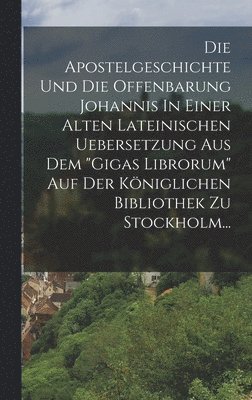 Die Apostelgeschichte Und Die Offenbarung Johannis In Einer Alten Lateinischen Uebersetzung Aus Dem "Gigas Librorum" Auf Der Königlichen Bibliothek Zu Stockholm...